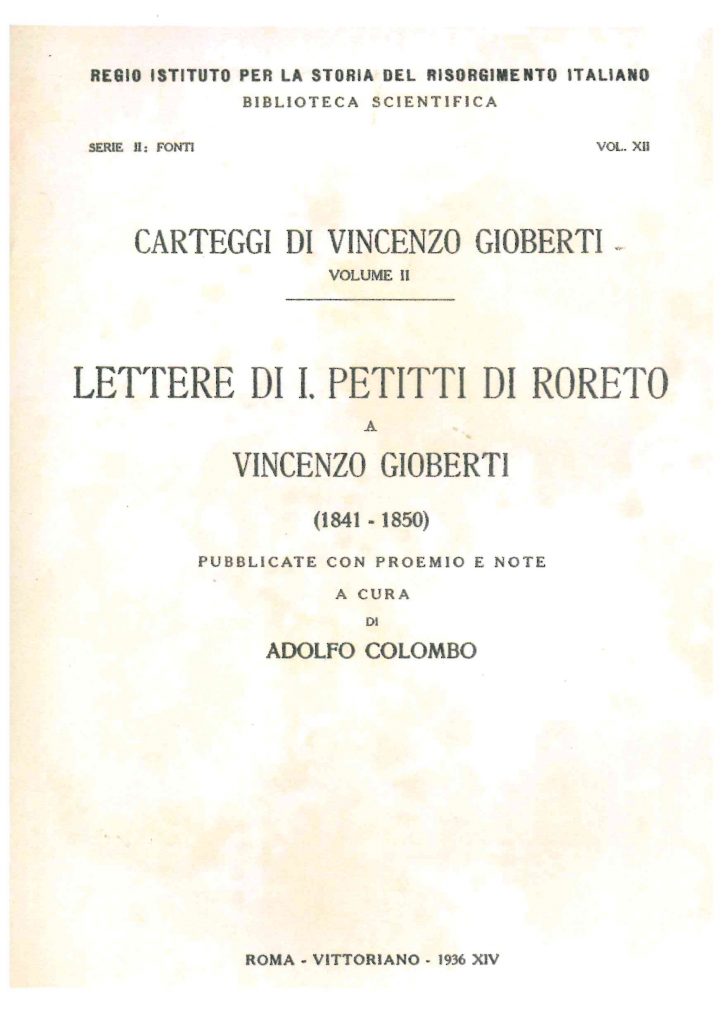 REGIO ISTITUTO PER LA STORIA DEL RISORGIMENTO ITALIANO
BIBLIOTECA SCIENTIFICA

SERIE II: FONTI

VOL. XII

CARTEGGI DI VINCENZO GIOBERTI
VOLUME II

LETTERE DI I. PETITTI DI RORETO
A
VINCENZO GIOBERTI
(1841 - 1850)

PUBBLICATE CON PROEMIO E NOTE
A CURA
DI
ADOLFO COLOMBO

ROMA - VITTORIANO - 1936 XIV